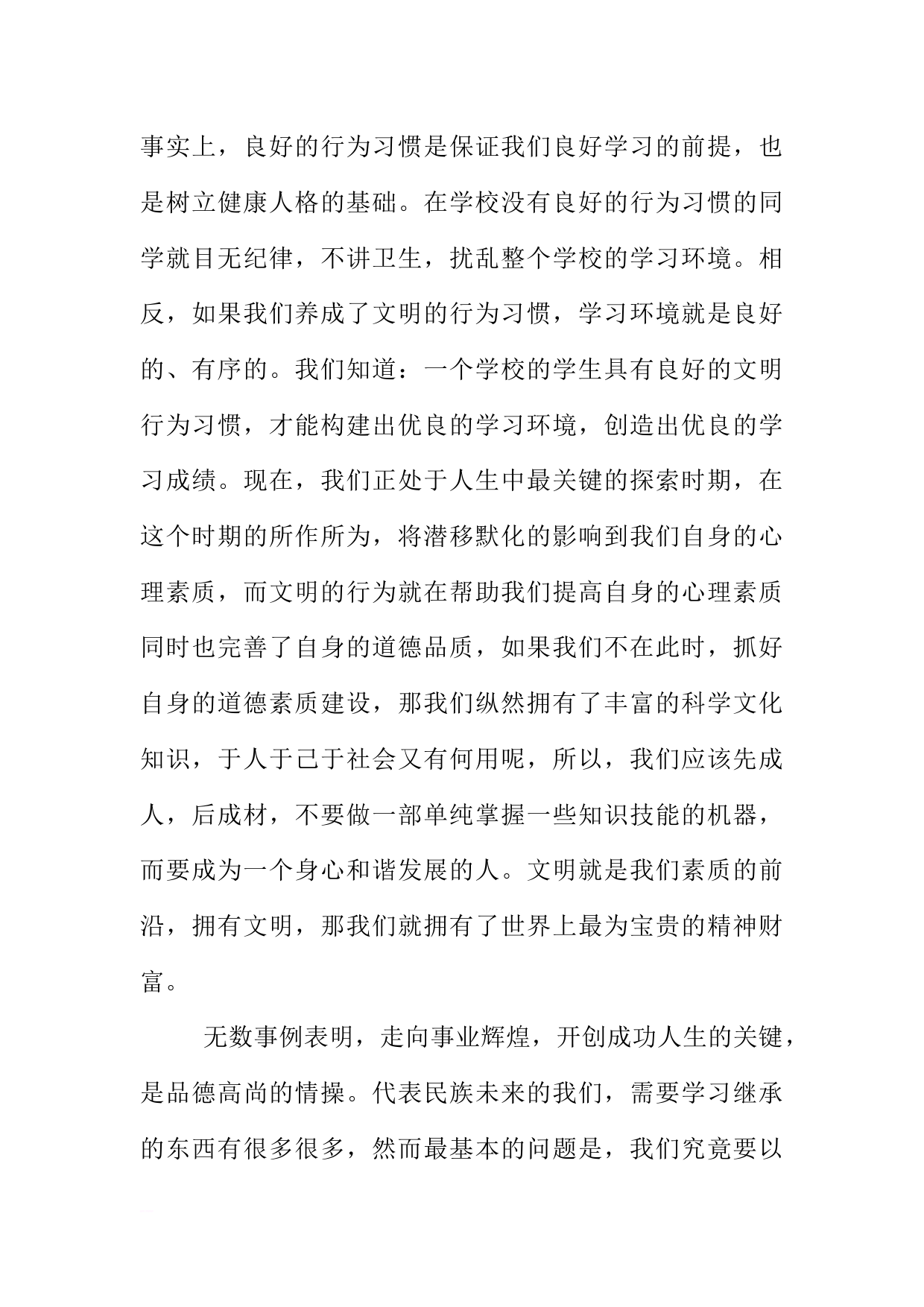 事实上，良好的行为习惯是保证我们良好学习的前提，也是树立健康人格的基础。在学校没有良好的行为习惯的同学就目无纪律，不讲卫生，扰乱整个学校的学习环境。相反，如果我们养成了文明的行为习惯，学习环境就是良好的、有序的。我们知道：一个学校的学生具有良好的文明行为习惯，才能构建出优良的学习环境，创造出优良的学习成绩。现在，我们正处于人生中最关键的探索时期，在这个时期的所作所为，将潜移默化的影响到我们自身的心理素质，而文明的行为就在帮助我们提高自身的心理素质同时也完善了自身的道德品质，如果我们不在此时，抓好自身的道德素质建设，那我们纵然拥有了丰富的科学文化知识，于人于己于社会又有何用呢，所以，我们应该先成人，后成材，不要做一部单纯掌握一些知识技能的机器，而要成为一个身心和谐发展的人。文明就是我们素质的前沿，拥有文明，那我们就拥有了世界上最为宝贵的精神财富。

无数事例表明，走向事业辉煌，开创成功人生的关键，是品德高尚的情操。代表民族未来的我们，需要学习继承的东西有很多很多，然而最基本的问题是，我们究竟要以